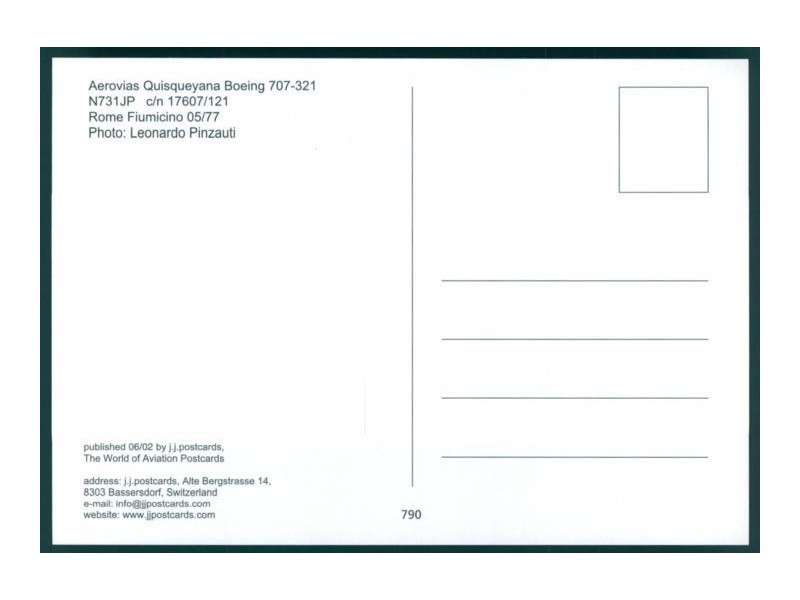 Aerovias Quisqueyana Boeing 707-321
N731JP c/n 17607/121
Rome Fiumicino 05/77
Photo: Leonardo Pinzauti

published 06/02 by j.j.postcards,
The World of Aviation Postcards

address: j.j.postcards, Alte Bergstrasse 14,
8303 Bassersdorf, Switzerland
e-mail: info@jjpostcards.com
website: www.jjpostcards.com

790